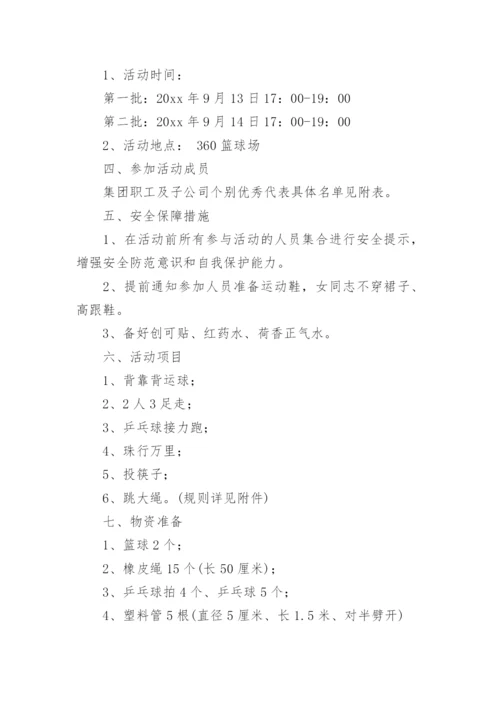 1、活动时间：

第一批：20xx 年 9 月 13 日 17：00-19：00

第二批：20xx 年 9 月 14 日 17：00-19：00

2、活动地点： 360 篮球场

四、参加活动成员

集团职工及子公司个别优秀代表具体名单见附表。

五、安全保障措施

1、在活动前所有参与活动的人员集合进行安全提示，增强安全防范意识和自我保护能力。

2、提前通知参加人员准备运动鞋，女同志不穿裙子、高跟鞋。

3、备好创可贴、红药水、荷香正气水。

六、活动项目

1、背靠背运球；

2、2 人 3 足走；

3、乒乓球接力跑；

4、珠行万里；

5、投筷子；

6、跳大绳。(规则详见附件)

七、物资准备

1、篮球 2 个；

2、橡皮绳 15 个(长 50 厘米)；

3、乒乓球拍 4 个、乒乓球 5 个；

4、塑料管 5 根(直径 5 厘米、长 1.5 米、对半劈开)